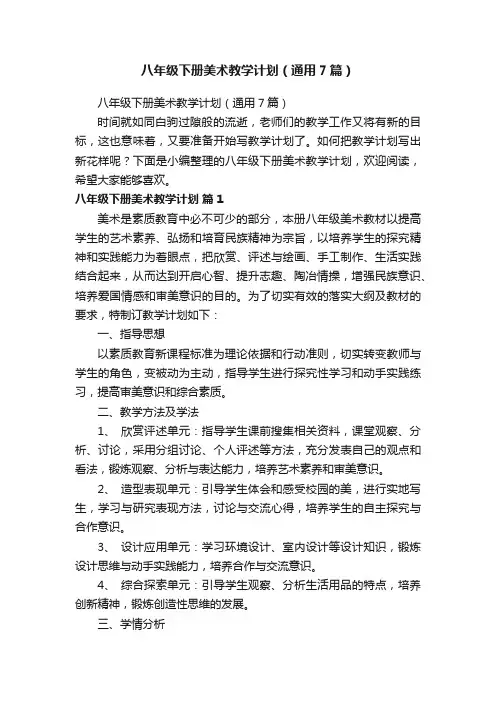 八年级下册美术教学计划（通用7篇）

八年级下册美术教学计划（通用7篇）

时间就如同白驹过隙般的流逝，老师们的教学工作又将有新的目标，这也意味着，又要准备开始写教学计划了。如何把教学计划写出新花样呢？下面是小编整理的八年级下册美术教学计划，欢迎阅读，希望大家能够喜欢。

八年级下册美术教学计划 篇1

美术是素质教育中必不可少的部分，本册八年级美术教材以提高学生的艺术素养、弘扬和培育民族精神为宗旨，以培养学生的探究精神和实践能力为着眼点，把欣赏、评述与绘画、手工制作、生活实践结合起来，从而达到开启心智、提升志趣、陶冶情操，增强民族意识、培养爱国情感和审美意识的目的。为了切实有效的落实大纲及教材的要求，特制订教学计划如下：

一、指导思想

以素质教育新课程标准为理论依据和行动准则，切实转变教师与学生的角色，变被动为主动，指导学生进行探究性学习和动手实践练习，提高审美意识和综合素质。

二、教学方法及学法

1、 欣赏评述单元：指导学生课前搜集相关资料，课堂观察、分析、讨论，采用分组讨论、个人评述等方法，充分发表自己的观点和看法，锻炼观察、分析与表达能力，培养艺术素养和审美意识。

2、 造型表现单元：引导学生体会和感受校园的美，进行实地写生，学习与研究表现方法，讨论与交流心得，培养学生的自主探究与合作意识。

3、 设计应用单元：学习环境设计、室内设计等设计知识，锻炼设计思维与动手实践能力，培养合作与交流意识。

4、 综合探索单元：引导学生观察、分析生活用品的特点，培养创新精神，锻炼创造性思维的发展。

三、学情分析